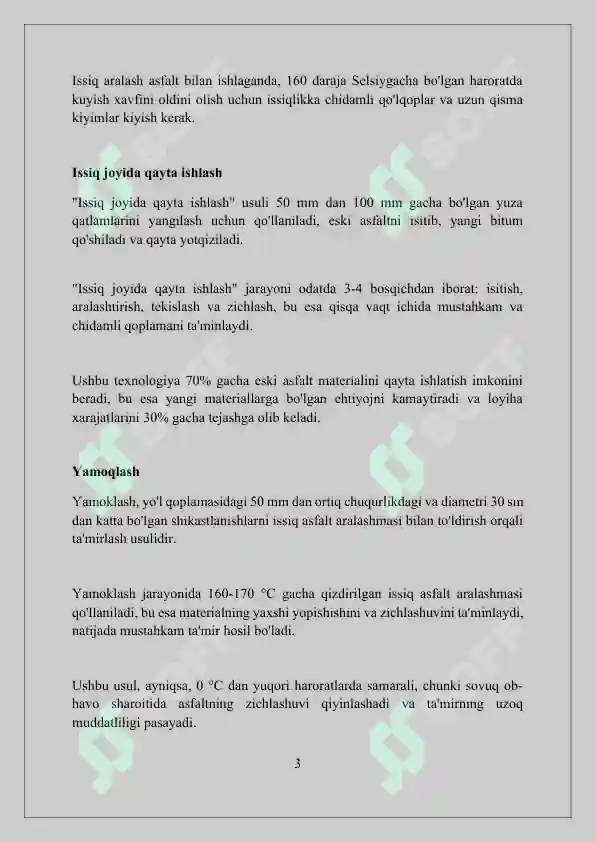 Issiq aralash asfalt bilan ishlaganda, 160 daraja Selsiygacha bo'lgan haroratda kuyish xavfini oldini olish uchun issiqlikka chidamli qo'lqoplar va uzun qisma kiyimlar kiyish kerak.

Issiq joyida qayta ishlash

"Issiq joyida qayta ishlash" usuli 50 mm dan 100 mm gacha bo'lgan yuza qatlamlarini yangilash uchun qo'llaniladi, eski asfaltni isitib, yangi bitum qo'shiladi va qayta yotqiziladi.

"Issiq joyida qayta ishlash" jarayoni odatda 3-4 bosqichdan iborat: isitish, aralashtirish, tekislash va zichlash, bu esa qisqa vaqt ichida mustahkam va chidamli qoplamani ta'minlaydi.

Ushbu texnologiya 70% gacha eski asfalt materialini qayta ishlatish imkonini beradi, bu esa yangi materiallarga bo'lgan ehtiyojni kamaytiradi va loyiha xarajatlarini 30% gacha tejashga olib keladi.

Yamoqlash

Yamoklash, yo'l qoplamasidagi 50 mm dan ortiq chuqurlikdagi va diametri 30 sm dan katta bo'lgan shikastlanishlarni issiq asfalt aralashmasi bilan to'ldirish orqali ta'mirlash usulidir.

Yamoklash jarayonida 160-170 °C gacha qizdirilgan issiq asfalt aralashmasi qo'llaniladi, bu esa materialning yaxshi yopishishini va zichlashuvini ta'minlaydi, natijada mustahkam ta'mir hosil bo'ladi.

Ushbu usul, ayniqsa, 0 °C dan yuqori haroratlarda samarali, chunki sovuq ob-havo sharoitida asfaltning zichlashuvi qiyinlashadi va ta'mirning uzoq muddatliligi pasayadi.

3